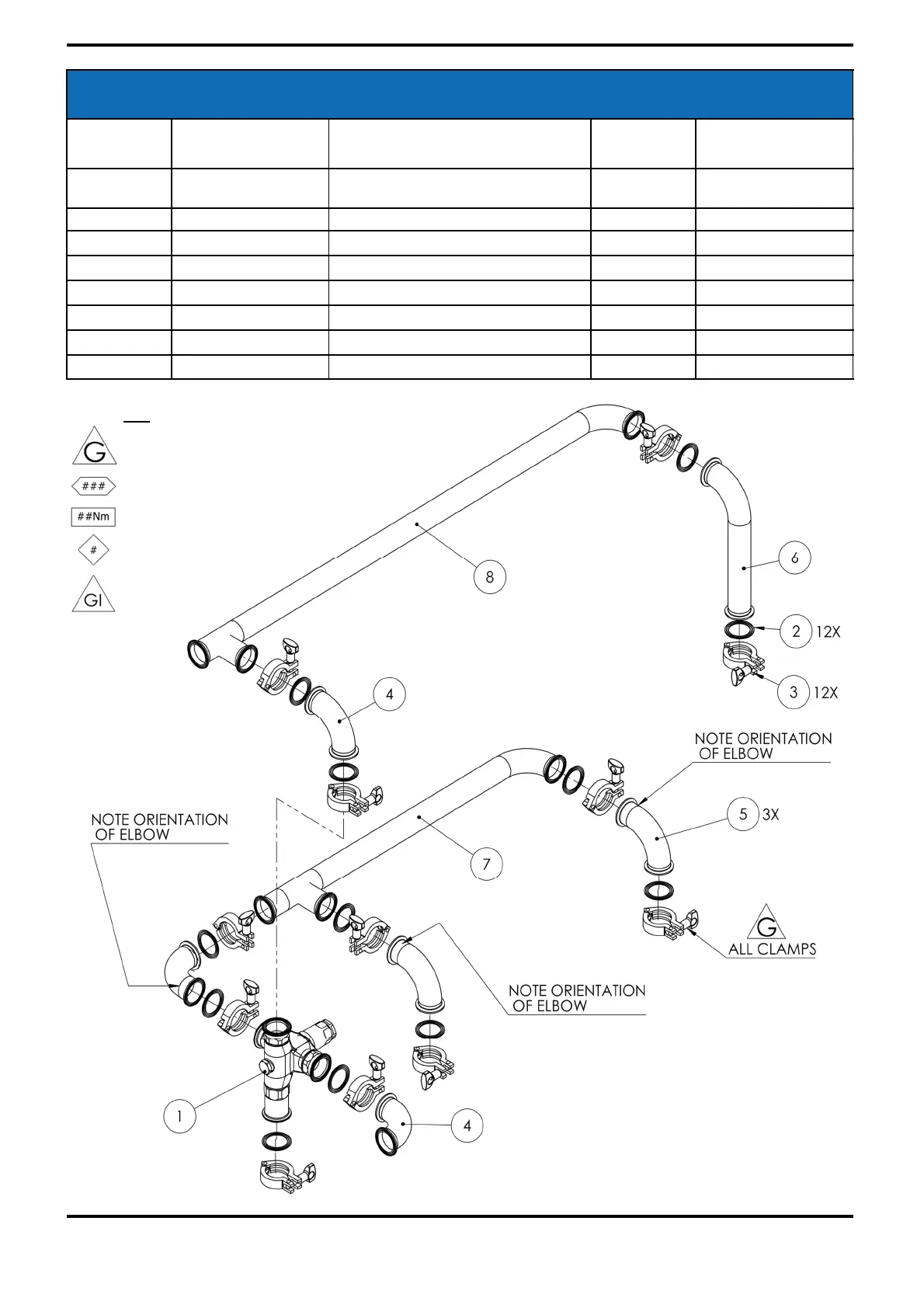 G

###

##Nm

#

GI

8

6

2 12X

3 12X

4

NOTE ORIENTATION OF ELBOW

5 3X

NOTE ORIENTATION OF ELBOW

7

G ALL CLAMPS

NOTE ORIENTATION OF ELBOW

1

4